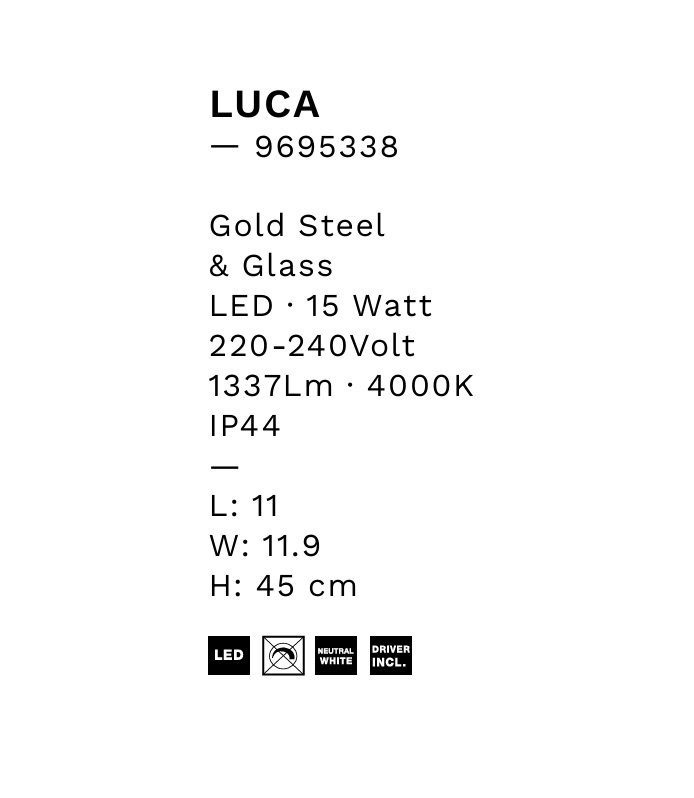 LUCA
— 9695338

Gold Steel
& Glass
LED · 15 Watt
220-240Volt
1337Lm · 4000K
IP44
—
L: 11
W: 11.9
H: 45 cm

LED

NEUTRAL
WHITE

DRIVER
INCL.